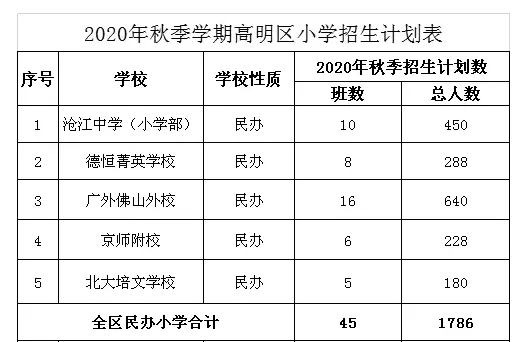 2020年秋季学期高明区小学招生计划表

| 序号 | 学校 | 学校性质 | 2020年秋季招生计划数 班数 | 2020年秋季招生计划数 总人数 |
|---|---|---|---|---|
| 1 | 沧江中学（小学部） | 民办 | 10 | 450 |
| 2 | 德恒菁英学校 | 民办 | 8 | 288 |
| 3 | 广外佛山外校 | 民办 | 16 | 640 |
| 4 | 京师附校 | 民办 | 6 | 228 |
| 5 | 北大培文学校 | 民办 | 5 | 180 |
| 全区民办小学合计 | | | 45 | 1786 |